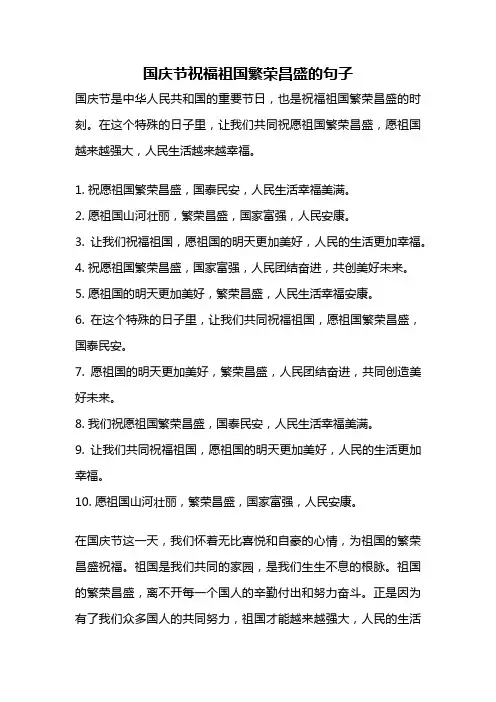 国庆节祝福祖国繁荣昌盛的句子

国庆节是中华人民共和国的重要节日，也是祝福祖国繁荣昌盛的时刻。在这个特殊的日子里，让我们共同祝愿祖国繁荣昌盛，愿祖国越来越强大，人民生活越来越幸福。

1. 祝愿祖国繁荣昌盛，国泰民安，人民生活幸福美满。
2. 愿祖国山河壮丽，繁荣昌盛，国家富强，人民安康。
3. 让我们祝福祖国，愿祖国的明天更加美好，人民的生活更加幸福。
4. 祝愿祖国繁荣昌盛，国家富强，人民团结奋进，共创美好未来。
5. 愿祖国的明天更加美好，繁荣昌盛，人民生活幸福安康。
6. 在这个特殊的日子里，让我们共同祝福祖国，愿祖国繁荣昌盛，国泰民安。
7. 愿祖国的明天更加美好，繁荣昌盛，人民团结奋进，共同创造美好未来。
8. 我们祝愿祖国繁荣昌盛，国泰民安，人民生活幸福美满。
9. 让我们共同祝福祖国，愿祖国的明天更加美好，人民的生活更加幸福。
10. 愿祖国山河壮丽，繁荣昌盛，国家富强，人民安康。

在国庆节这一天，我们怀着无比喜悦和自豪的心情，为祖国的繁荣昌盛祝福。祖国是我们共同的家园，是我们生生不息的根脉。祖国的繁荣昌盛，离不开每一个国人的辛勤付出和努力奋斗。正是因为有了我们众多国人的共同努力，祖国才能越来越强大，人民的生活